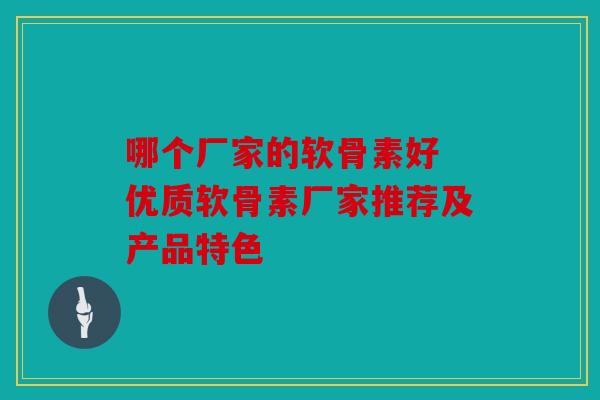 哪个厂家的软骨素好

优质软骨素厂家推荐及产品特色